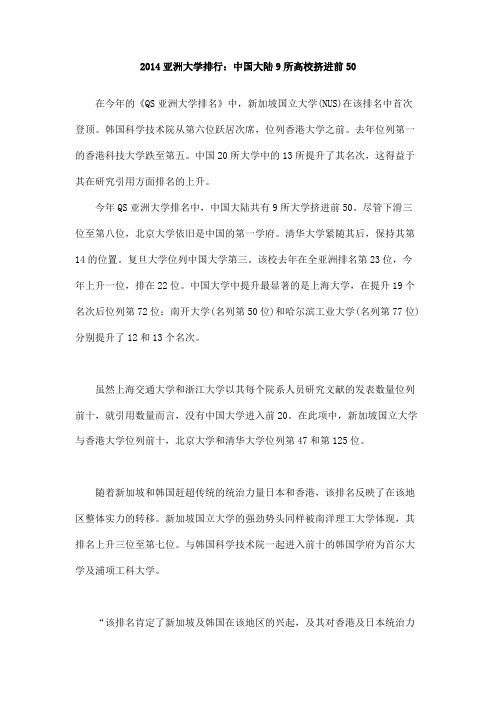 2014 亚洲大学排行：中国大陆 9 所高校挤进前 50

在今年的《QS 亚洲大学排名》中，新加坡国立大学(NUS)在该排名中首次登顶。韩国科学技术院从第六位跃居次席，位列香港大学之前。去年位列第一的香港科技大学跌至第五。中国 20 所大学中的 13 所提升了其名次，这得益于其在研究引用方面排名的上升。

今年 QS 亚洲大学排名中，中国大陆共有 9 所大学挤进前 50。尽管下滑三位至第八位，北京大学依旧是中国的第一学府。清华大学紧随其后，保持其第 14 的位置。复旦大学位列中国大学第三。该校去年在全亚洲排名第 23 位，今年上升一位，排在 22 位。中国大学中提升最显著的是上海大学，在提升 19 个名次后位列第 72 位；南开大学(名列第 50 位)和哈尔滨工业大学(名列第 77 位)分别提升了 12 和 13 个名次。

虽然上海交通大学和浙江大学以其每个院系人员研究文献的发表数量位列前十，就引用数量而言，没有中国大学进入前 20。在此项中，新加坡国立大学与香港大学位列前十，北京大学和清华大学位列第 47 和第 125 位。

随着新加坡和韩国赶超传统的统治力量日本和香港，该排名反映了在该地区整体实力的转移。新加坡国立大学的强劲势头同样被南洋理工大学体现，其排名上升三位至第七位。与韩国科学技术院一起进入前十的韩国学府为首尔大学及浦项工科大学。

“该排名肯定了新加坡及韩国在该地区的兴起，及其对香港及日本统治力